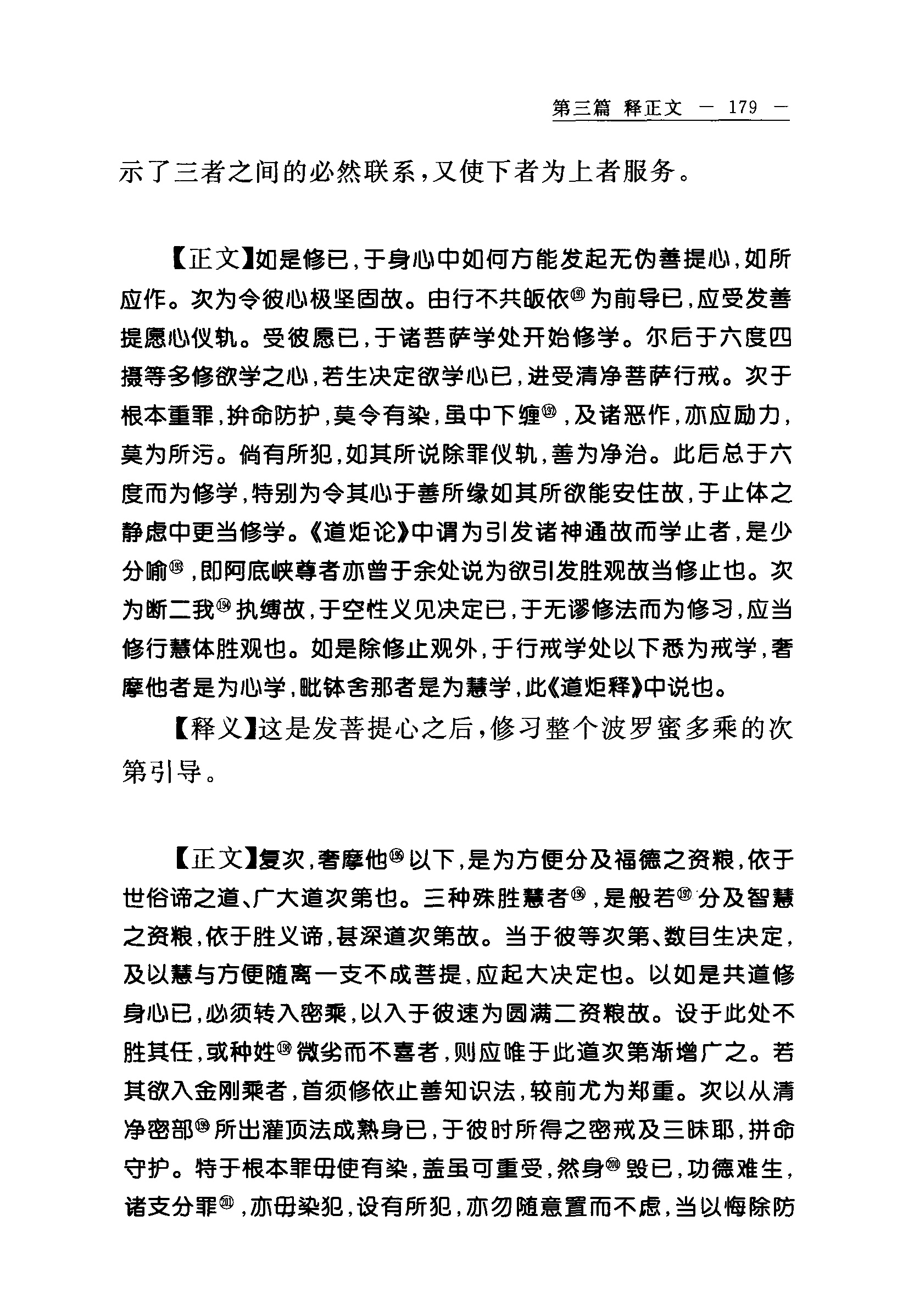 第三篇 释正文 — 179 —

示了三者之间的必然联系，又使下者为上者服务。

【正文】如是修已，于身心中如何方能发起无伪菩提心，如所应作。次为令彼心极坚固故。由行不共皈依⑲¹为前导已，应受发菩提愿心仪轨。受彼愿已，于诸菩萨学处开始修学。尔后于六度四摄等多修欲学之心，若生决定欲学心已，进受清净菩萨行戒。次于根本重罪，拚命防护，莫令有染，虽中下缠⑲²，及诸恶作，亦应励力，莫为所污。倘有所犯，如其所说除罪仪轨，善为净治。此后总于六度而为修学，特别为令其心于善所缘如其所欲能安住故，于止体之静虑中更当修学。《道炬论》中谓为引发诸神通故而学止者，是少分喻⑲³，即阿底峡尊者亦曾于余处说为欲引发胜观故当修止也。次为断二我⑲⁴执缚故，于空性义见决定已，于无谬修法而为修习，应当修行慧体胜观也。如是除修止观外，于行戒学处以下悉为戒学，奢摩他者是为心学，毗钵舍那者是为慧学，此《道炬释》中说也。

【释义】这是发菩提心之后，修习整个波罗蜜多乘的次第引导。

【正文】复次，奢摩他⑲⁵以下，是为方便分及福德之资粮，依于世俗谛之道、广大道次第也。三种殊胜慧者⑲⁶，是般若⑲⁷分及智慧之资粮，依于胜义谛，甚深道次第故。当于彼等次第、数目生决定，及以慧与方便随离一支不成菩提，应起大决定也。以如是共道修身心已，必须转入密乘，以入于彼速为圆满二资粮故。设于此处不胜其任，或种姓⑲⁸微劣而不喜者，则应唯于此道次第渐增广之。若其欲入金刚乘者，首须修依止善知识法，较前尤为郑重。次以从清净密部⑲⁹所出灌顶法成熟身已，于彼时所得之密戒及三昧耶，拼命守护。特于根本罪毋使有染，盖虽可重受，然身⑳⁰毁已，功德难生，诸支分罪⑳¹，亦毋染犯，设有所犯，亦勿随意置而不虑，当以悔除防